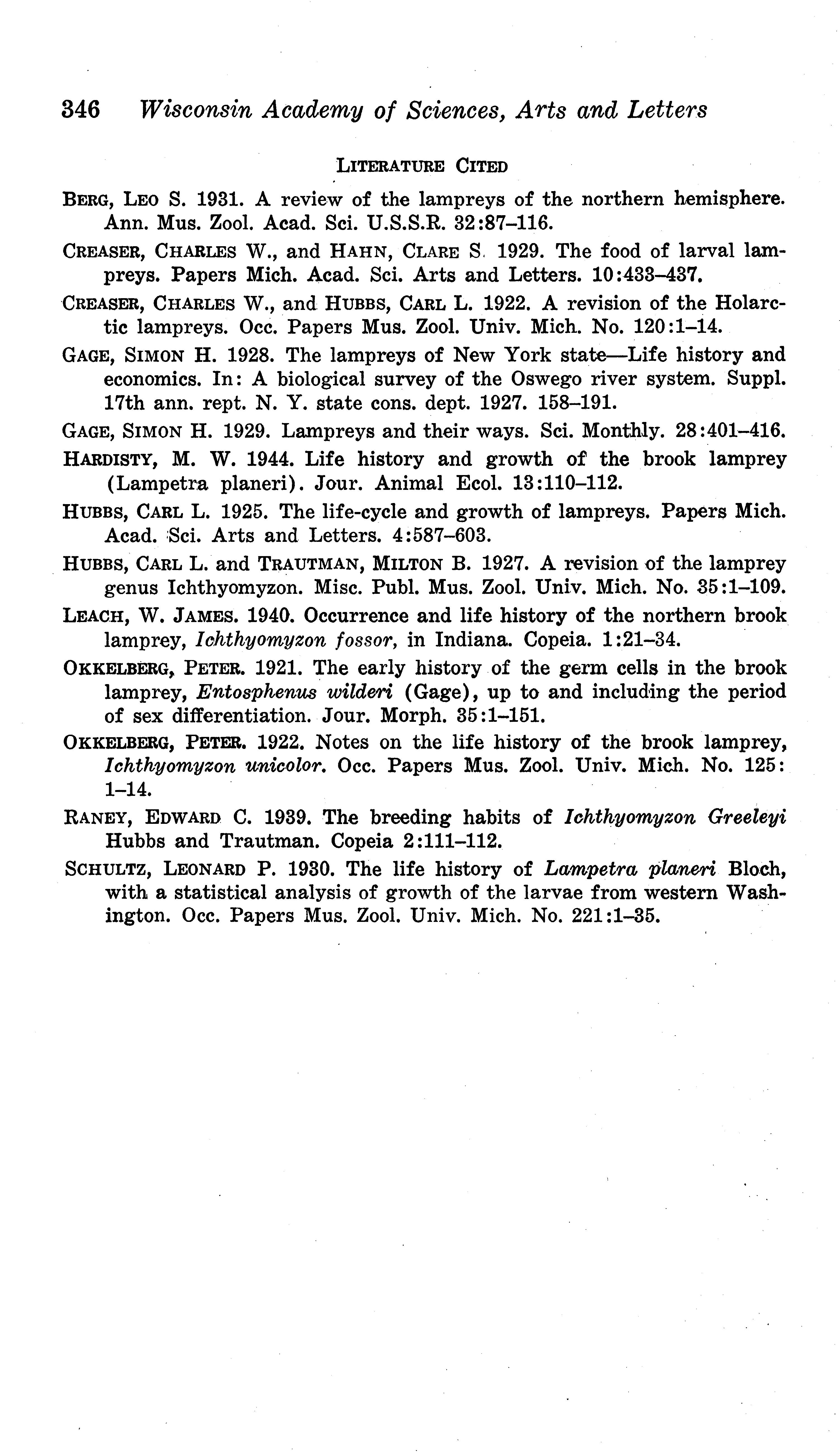 346 Wisconsin Academy of Sciences, Arts and Letters

LITERATURE CITED

BERG, LEO S. 1931. A review of the lampreys of the northern hemisphere. Ann. Mus. Zool. Acad. Sci. U.S.S.R. 32:87–116.

CREASER, CHARLES W., and HAHN, CLARE S. 1929. The food of larval lampreys. Papers Mich. Acad. Sci. Arts and Letters. 10:433–437.

CREASER, CHARLES W., and HUBBS, CARL L. 1922. A revision of the Holarctic lampreys. Occ. Papers Mus. Zool. Univ. Mich. No. 120:1–14.

GAGE, SIMON H. 1928. The lampreys of New York state—Life history and economics. In: A biological survey of the Oswego river system. Suppl. 17th ann. rept. N. Y. state cons. dept. 1927. 158–191.

GAGE, SIMON H. 1929. Lampreys and their ways. Sci. Monthly. 28:401–416.

HARDISTY, M. W. 1944. Life history and growth of the brook lamprey (Lampetra planeri). Jour. Animal Ecol. 13:110–112.

HUBBS, CARL L. 1925. The life-cycle and growth of lampreys. Papers Mich. Acad. Sci. Arts and Letters. 4:587–603.

HUBBS, CARL L. and TRAUTMAN, MILTON B. 1927. A revision of the lamprey genus Ichthyomyzon. Misc. Publ. Mus. Zool. Univ. Mich. No. 35:1–109.

LEACH, W. JAMES. 1940. Occurrence and life history of the northern brook lamprey, Ichthyomyzon fossor, in Indiana. Copeia. 1:21–34.

OKKELBERG, PETER. 1921. The early history of the germ cells in the brook lamprey, Entosphenus wilderi (Gage), up to and including the period of sex differentiation. Jour. Morph. 35:1–151.

OKKELBERG, PETER. 1922. Notes on the life history of the brook lamprey, Ichthyomyzon unicolor. Occ. Papers Mus. Zool. Univ. Mich. No. 125: 1–14.

RANEY, EDWARD C. 1939. The breeding habits of Ichthyomyzon Greeleyi Hubbs and Trautman. Copeia 2:111–112.

SCHULTZ, LEONARD P. 1930. The life history of Lampetra planeri Bloch, with a statistical analysis of growth of the larvae from western Washington. Occ. Papers Mus. Zool. Univ. Mich. No. 221:1–35.